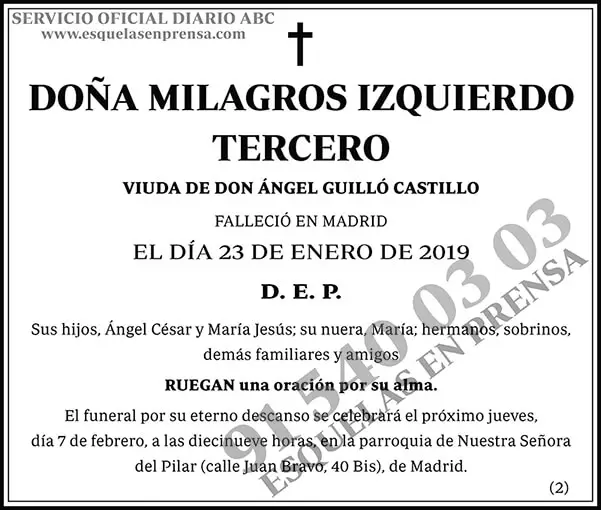 SERVICIO OFICIAL DIARIO ABC
www.esquelasenprensa.com

DOÑA MILAGROS IZQUIERDO TERCERO

VIUDA DE DON ÁNGEL GUILLÓ CASTILLO

FALLECIÓ EN MADRID

EL DÍA 23 DE ENERO DE 2019

D. E. P.

Sus hijos, Ángel César y María Jesús; su nuera, María; hermanos, sobrinos, demás familiares y amigos

RUEGAN una oración por su alma.

El funeral por su eterno descanso se celebrará el próximo jueves, día 7 de febrero, a las diecinueve horas, en la parroquia de Nuestra Señora del Pilar (calle Juan Bravo, 40 Bis), de Madrid.

(2)

91 540 03 03
ESQUELAS EN PRENSA